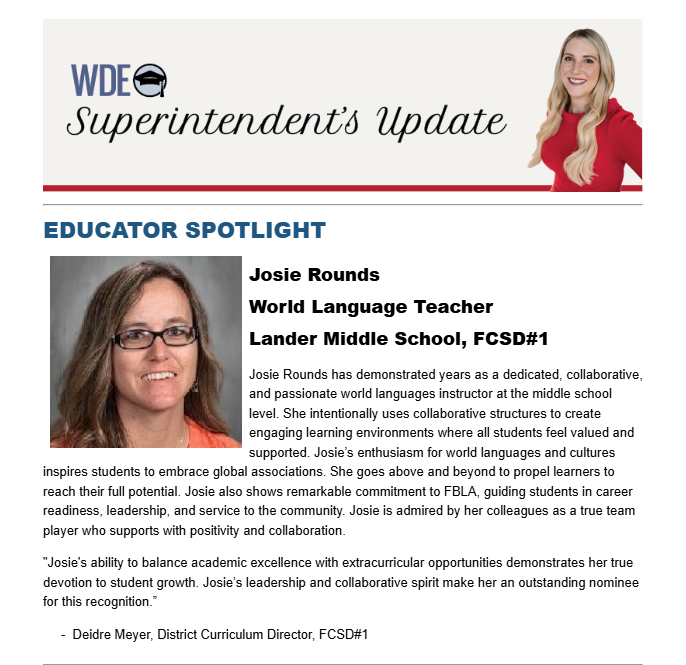 WDE

Superintendent's Update

EDUCATOR SPOTLIGHT

Josie Rounds
World Language Teacher
Lander Middle School, FCSD#1

Josie Rounds has demonstrated years as a dedicated, collaborative, and passionate world languages instructor at the middle school level. She intentionally uses collaborative structures to create engaging learning environments where all students feel valued and supported. Josie's enthusiasm for world languages and cultures inspires students to embrace global associations. She goes above and beyond to propel learners to reach their full potential. Josie also shows remarkable commitment to FBLA, guiding students in career readiness, leadership, and service to the community. Josie is admired by her colleagues as a true team player who supports with positivity and collaboration.

"Josie's ability to balance academic excellence with extracurricular opportunities demonstrates her true devotion to student growth. Josie's leadership and collaborative spirit make her an outstanding nominee for this recognition."

- Deidre Meyer, District Curriculum Director, FCSD#1